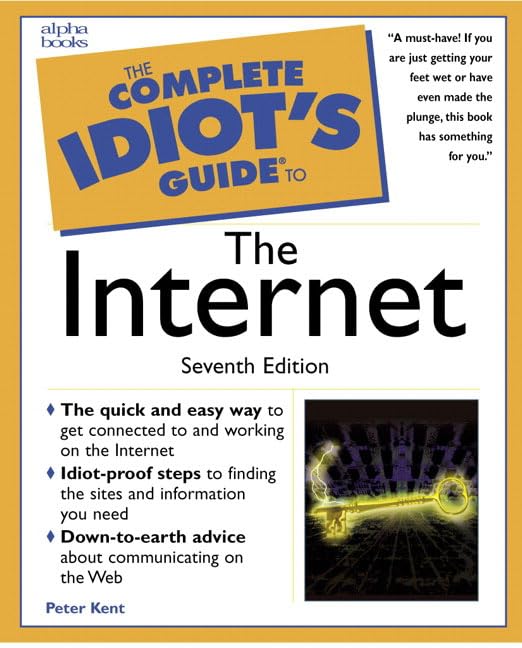 alpha
books

THE
COMPLETE
IDIOT'S
GUIDE® TO

"A must-have! If you are just getting your feet wet or have even made the plunge, this book has something for you."

The
Internet

Seventh Edition

♦ The quick and easy way to get connected to and working on the Internet
♦ Idiot-proof steps to finding the sites and information you need
♦ Down-to-earth advice about communicating on the Web

Peter Kent